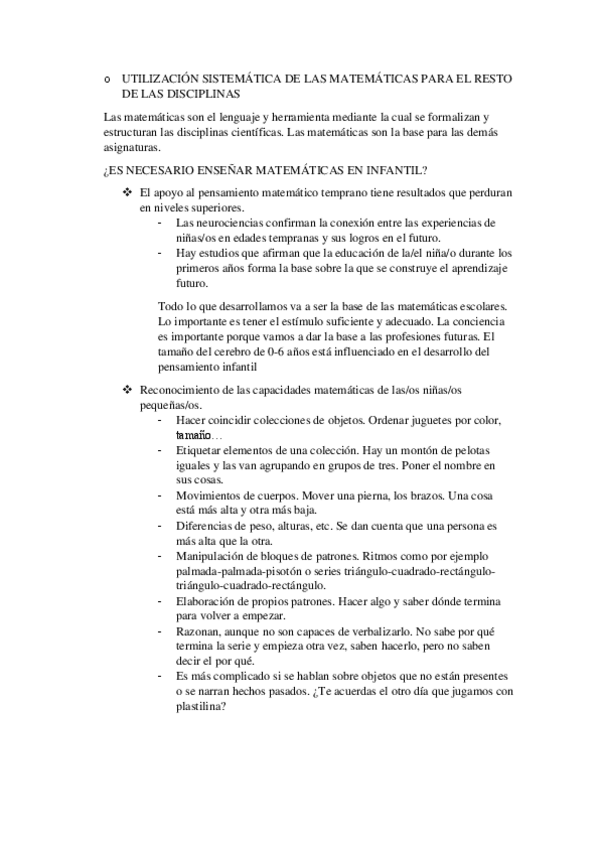 o UTILIZACIÓN SISTEMÁTICA DE LAS MATEMÁTICAS PARA EL RESTO DE LAS DISCIPLINAS

Las matemáticas son el lenguaje y herramienta mediante la cual se formalizan y estructuran las disciplinas científicas. Las matemáticas son la base para las demás asignaturas.

¿ES NECESARIO ENSEÑAR MATEMÁTICAS EN INFANTIL?

❖ El apoyo al pensamiento matemático temprano tiene resultados que perduran en niveles superiores.
- Las neurociencias confirman la conexión entre las experiencias de niñas/os en edades tempranas y sus logros en el futuro.
- Hay estudios que afirman que la educación de la/el niña/o durante los primeros años forma la base sobre la que se construye el aprendizaje futuro.

Todo lo que desarrollamos va a ser la base de las matemáticas escolares. Lo importante es tener el estímulo suficiente y adecuado. La conciencia es importante porque vamos a dar la base a las profesiones futuras. El tamaño del cerebro de 0-6 años está influenciado en el desarrollo del pensamiento infantil

❖ Reconocimiento de las capacidades matemáticas de las/os niñas/os pequeñas/os.
- Hacer coincidir colecciones de objetos. Ordenar juguetes por color, tamaño…
- Etiquetar elementos de una colección. Hay un montón de pelotas iguales y las van agrupando en grupos de tres. Poner el nombre en sus cosas.
- Movimientos de cuerpos. Mover una pierna, los brazos. Una cosa está más alta y otra más baja.
- Diferencias de peso, alturas, etc. Se dan cuenta que una persona es más alta que la otra.
- Manipulación de bloques de patrones. Ritmos como por ejemplo palmada-palmada-pisotón o series triángulo-cuadrado-rectángulo-triángulo-cuadrado-rectángulo.
- Elaboración de propios patrones. Hacer algo y saber dónde termina para volver a empezar.
- Razonan, aunque no son capaces de verbalizarlo. No sabe por qué termina la serie y empieza otra vez, saben hacerlo, pero no saben decir el por qué.
- Es más complicado si se hablan sobre objetos que no están presentes o se narran hechos pasados. ¿Te acuerdas el otro día que jugamos con plastilina?